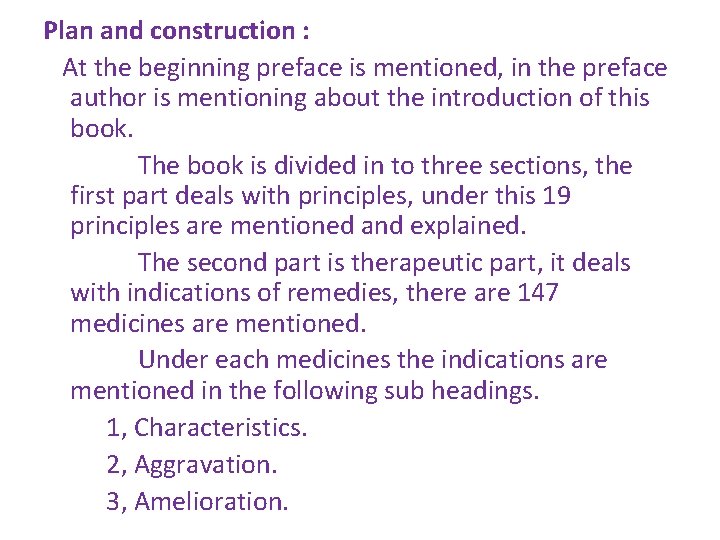 Plan and construction :

At the beginning preface is mentioned, in the preface author is mentioning about the introduction of this book.

The book is divided in to three sections, the first part deals with principles, under this 19 principles are mentioned and explained.

The second part is therapeutic part, it deals with indications of remedies, there are 147 medicines are mentioned.

Under each medicines the indications are mentioned in the following sub headings.

1, Characteristics.

2, Aggravation.

3, Amelioration.